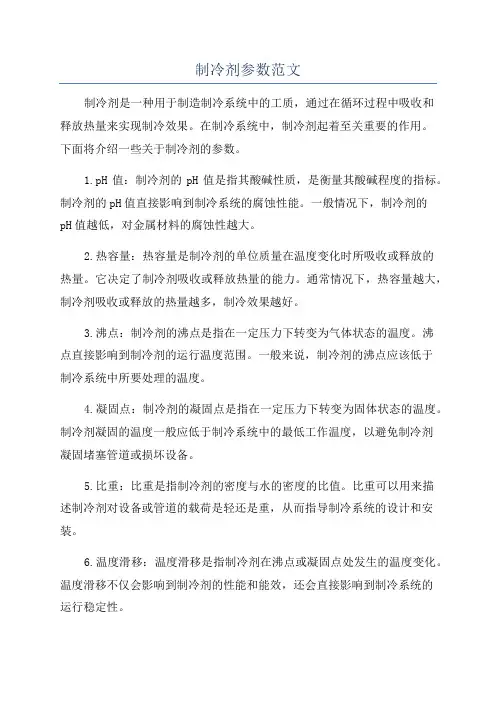 制冷剂参数范文

制冷剂是一种用于制造制冷系统中的工质，通过在循环过程中吸收和释放热量来实现制冷效果。在制冷系统中，制冷剂起着至关重要的作用。下面将介绍一些关于制冷剂的参数。

1.pH 值：制冷剂的 pH 值是指其酸碱性质，是衡量其酸碱程度的指标。制冷剂的pH值直接影响到制冷系统的腐蚀性能。一般情况下，制冷剂的pH值越低，对金属材料的腐蚀性越大。

2.热容量：热容量是制冷剂的单位质量在温度变化时所吸收或释放的热量。它决定了制冷剂吸收或释放热量的能力。通常情况下，热容量越大，制冷剂吸收或释放的热量越多，制冷效果越好。

3.沸点：制冷剂的沸点是指在一定压力下转变为气体状态的温度。沸点直接影响到制冷剂的运行温度范围。一般来说，制冷剂的沸点应该低于制冷系统中所要处理的温度。

4.凝固点：制冷剂的凝固点是指在一定压力下转变为固体状态的温度。制冷剂凝固的温度一般应低于制冷系统中的最低工作温度，以避免制冷剂凝固堵塞管道或损坏设备。

5.比重：比重是指制冷剂的密度与水的密度的比值。比重可以用来描述制冷剂对设备或管道的载荷是轻还是重，从而指导制冷系统的设计和安装。

6.温度滑移：温度滑移是指制冷剂在沸点或凝固点处发生的温度变化。温度滑移不仅会影响到制冷剂的性能和能效，还会直接影响到制冷系统的运行稳定性。